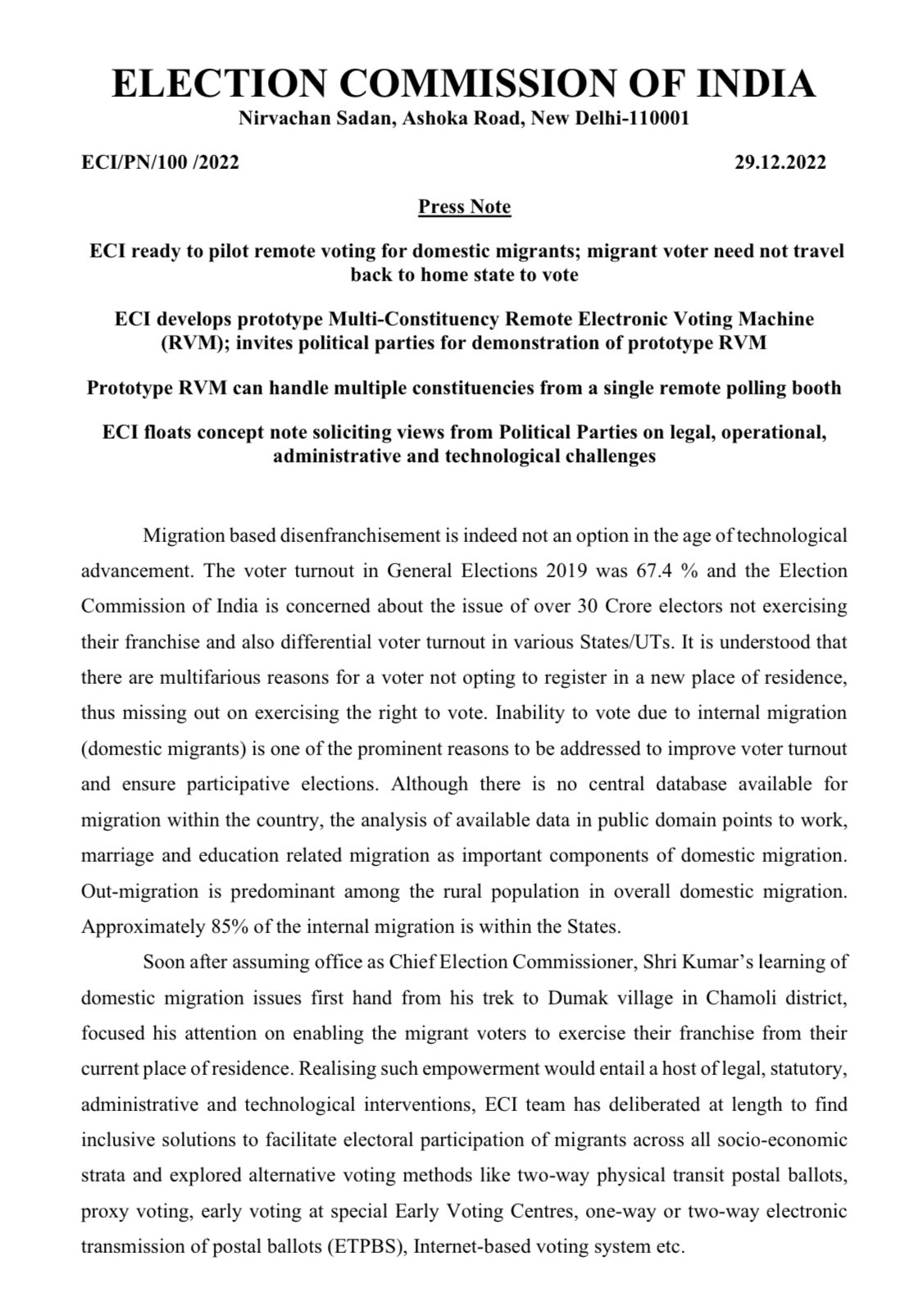 ELECTION COMMISSION OF INDIA
Nirvachan Sadan, Ashoka Road, New Delhi-110001

ECI/PN/100 /2022 29.12.2022

Press Note

ECI ready to pilot remote voting for domestic migrants; migrant voter need not travel back to home state to vote

ECI develops prototype Multi-Constituency Remote Electronic Voting Machine (RVM); invites political parties for demonstration of prototype RVM

Prototype RVM can handle multiple constituencies from a single remote polling booth

ECI floats concept note soliciting views from Political Parties on legal, operational, administrative and technological challenges

Migration based disenfranchisement is indeed not an option in the age of technological advancement. The voter turnout in General Elections 2019 was 67.4 % and the Election Commission of India is concerned about the issue of over 30 Crore electors not exercising their franchise and also differential voter turnout in various States/UTs. It is understood that there are multifarious reasons for a voter not opting to register in a new place of residence, thus missing out on exercising the right to vote. Inability to vote due to internal migration (domestic migrants) is one of the prominent reasons to be addressed to improve voter turnout and ensure participative elections. Although there is no central database available for migration within the country, the analysis of available data in public domain points to work, marriage and education related migration as important components of domestic migration. Out-migration is predominant among the rural population in overall domestic migration. Approximately 85% of the internal migration is within the States.

Soon after assuming office as Chief Election Commissioner, Shri Kumar's learning of domestic migration issues first hand from his trek to Dumak village in Chamoli district, focused his attention on enabling the migrant voters to exercise their franchise from their current place of residence. Realising such empowerment would entail a host of legal, statutory, administrative and technological interventions, ECI team has deliberated at length to find inclusive solutions to facilitate electoral participation of migrants across all socio-economic strata and explored alternative voting methods like two-way physical transit postal ballots, proxy voting, early voting at special Early Voting Centres, one-way or two-way electronic transmission of postal ballots (ETPBS), Internet-based voting system etc.